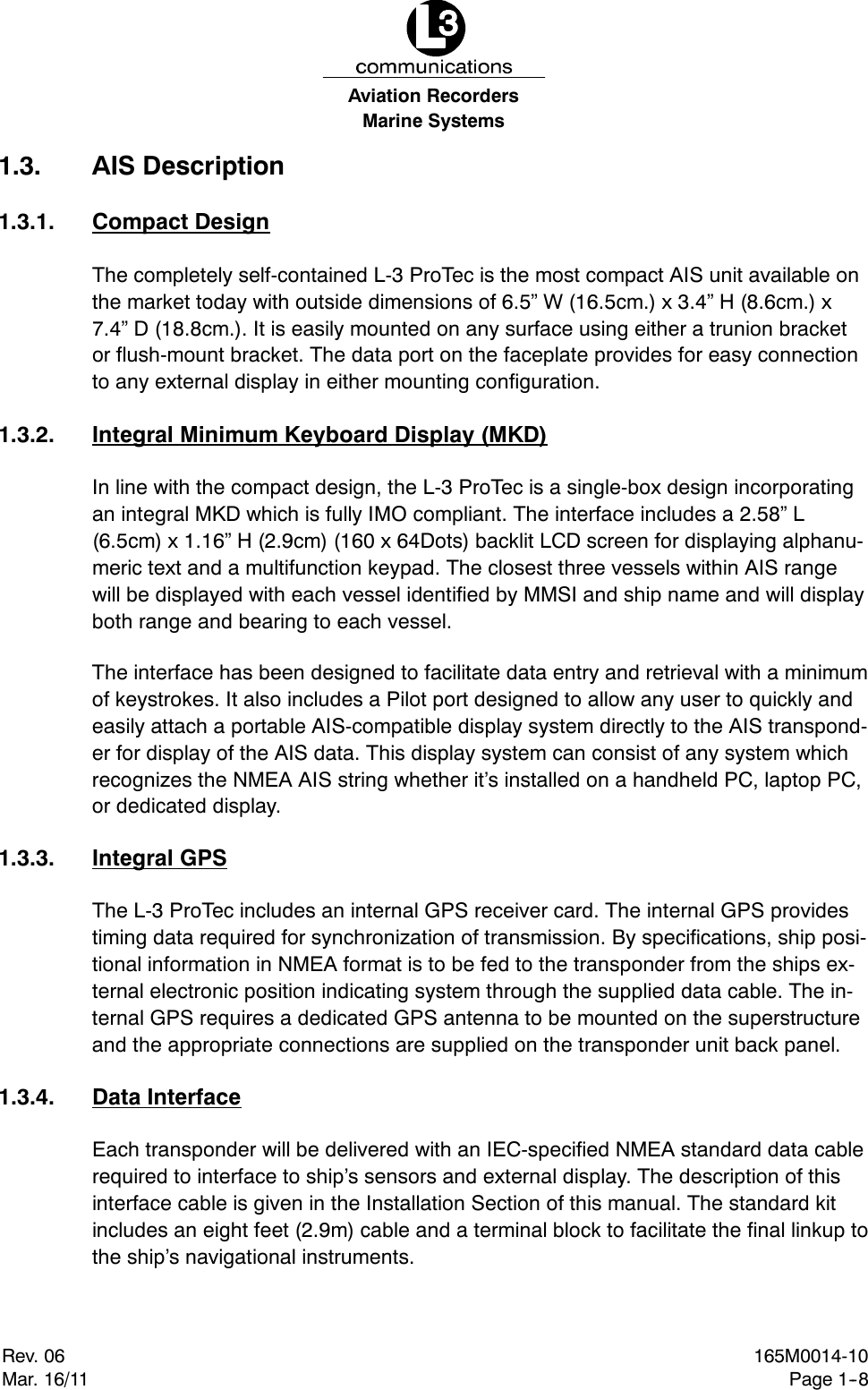 L3
communications
Aviation Recorders
Marine Systems

1.3. AIS Description

1.3.1. Compact Design

The completely self-contained L-3 ProTec is the most compact AIS unit available on the market today with outside dimensions of 6.5” W (16.5cm.) x 3.4” H (8.6cm.) x 7.4” D (18.8cm.). It is easily mounted on any surface using either a trunion bracket or flush-mount bracket. The data port on the faceplate provides for easy connection to any external display in either mounting configuration.

1.3.2. Integral Minimum Keyboard Display (MKD)

In line with the compact design, the L-3 ProTec is a single-box design incorporating an integral MKD which is fully IMO compliant. The interface includes a 2.58” L (6.5cm) x 1.16” H (2.9cm) (160 x 64Dots) backlit LCD screen for displaying alphanumeric text and a multifunction keypad. The closest three vessels within AIS range will be displayed with each vessel identified by MMSI and ship name and will display both range and bearing to each vessel.

The interface has been designed to facilitate data entry and retrieval with a minimum of keystrokes. It also includes a Pilot port designed to allow any user to quickly and easily attach a portable AIS-compatible display system directly to the AIS transponder for display of the AIS data. This display system can consist of any system which recognizes the NMEA AIS string whether it’s installed on a handheld PC, laptop PC, or dedicated display.

1.3.3. Integral GPS

The L-3 ProTec includes an internal GPS receiver card. The internal GPS provides timing data required for synchronization of transmission. By specifications, ship positional information in NMEA format is to be fed to the transponder from the ships external electronic position indicating system through the supplied data cable. The internal GPS requires a dedicated GPS antenna to be mounted on the superstructure and the appropriate connections are supplied on the transponder unit back panel.

1.3.4. Data Interface

Each transponder will be delivered with an IEC-specified NMEA standard data cable required to interface to ship’s sensors and external display. The description of this interface cable is given in the Installation Section of this manual. The standard kit includes an eight feet (2.9m) cable and a terminal block to facilitate the final linkup to the ship’s navigational instruments.

Rev. 06
Mar. 16/11

165M0014-10
Page 1-8